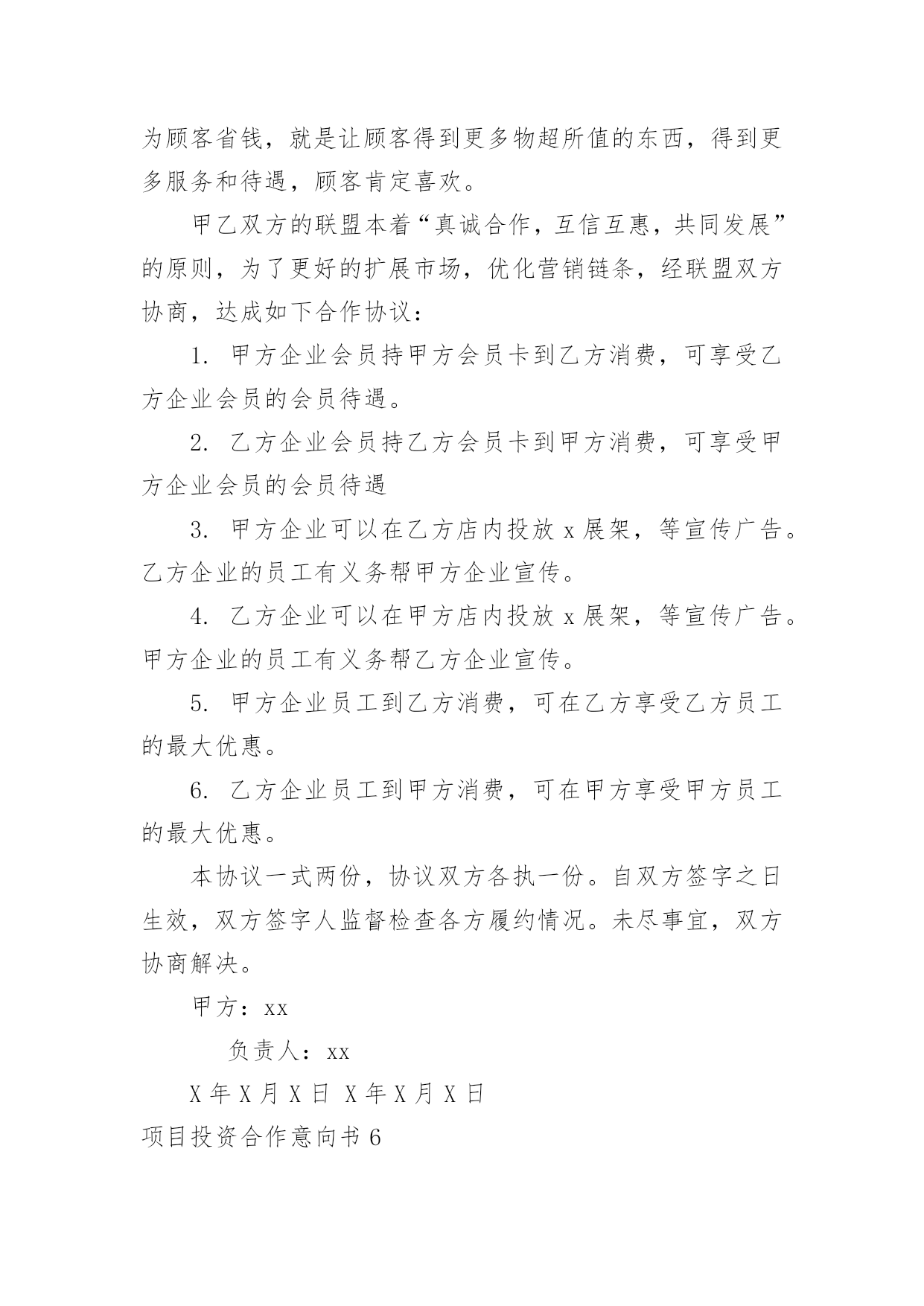 为顾客省钱，就是让顾客得到更多物超所值的东西，得到更多服务和待遇，顾客肯定喜欢。

甲乙双方的联盟本着“真诚合作，互信互惠，共同发展”的原则，为了更好的扩展市场，优化营销链条，经联盟双方协商，达成如下合作协议：

1. 甲方企业会员持甲方会员卡到乙方消费，可享受乙方企业会员的会员待遇。

2. 乙方企业会员持乙方会员卡到甲方消费，可享受甲方企业会员的会员待遇

3. 甲方企业可以在乙方店内投放 x 展架，等宣传广告。乙方企业的员工有义务帮甲方企业宣传。

4. 乙方企业可以在甲方店内投放 x 展架，等宣传广告。甲方企业的员工有义务帮乙方企业宣传。

5. 甲方企业员工到乙方消费，可在乙方享受乙方员工的最大优惠。

6. 乙方企业员工到甲方消费，可在甲方享受甲方员工的最大优惠。

本协议一式两份，协议双方各执一份。自双方签字之日生效，双方签字人监督检查各方履约情况。未尽事宜，双方协商解决。

甲方：xx

负责人：xx

X 年 X 月 X 日 X 年 X 月 X 日

项目投资合作意向书 6